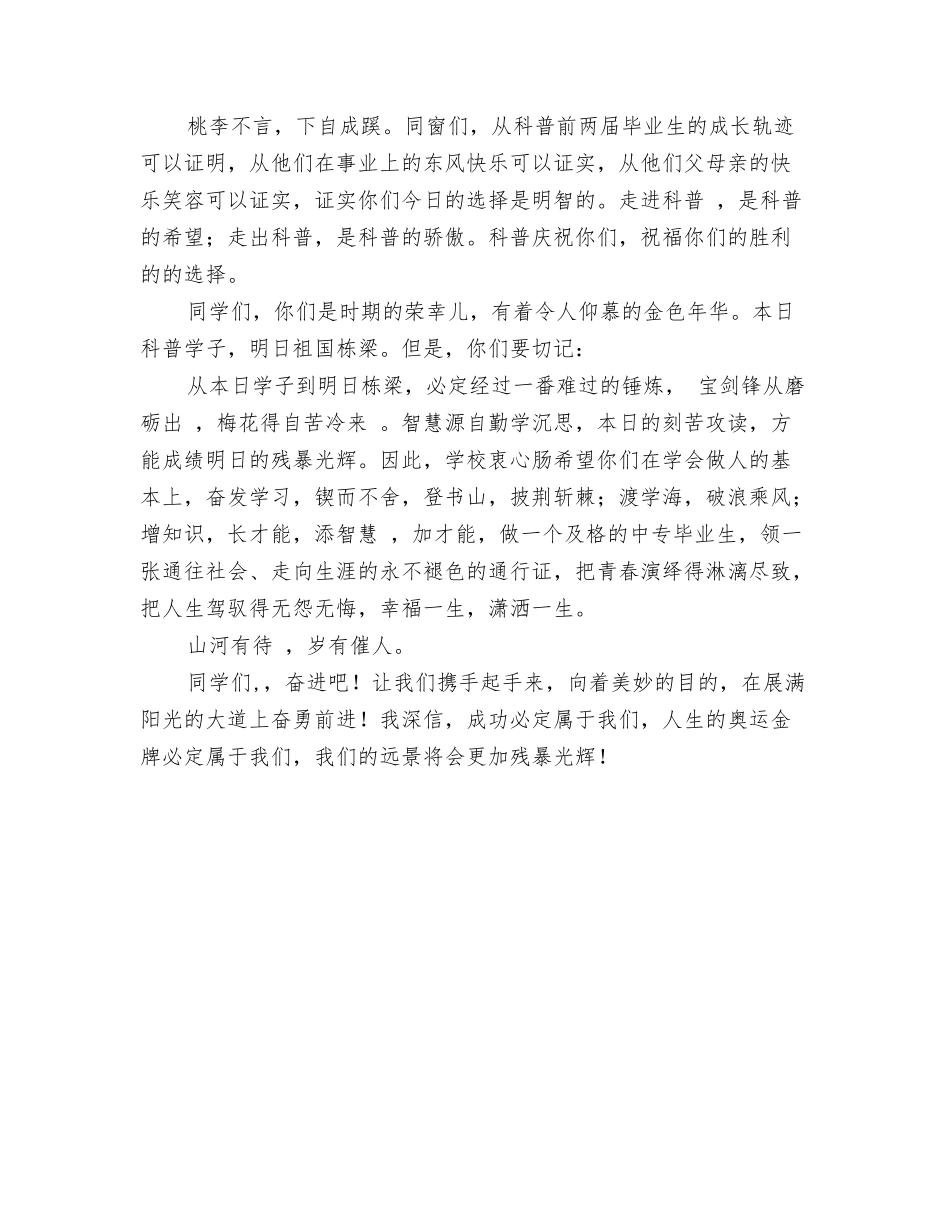 桃李不言，下自成蹊。同窗们，从科普前两届毕业生的成长轨迹可以证明，从他们在事业上的东风快乐可以证实，从他们父母亲的快乐笑容可以证实，证实你们今日的选择是明智的。走进科普 ，是科普的希望；走出科普，是科普的骄傲。科普庆祝你们，祝福你们的胜利的的选择。

同学们，你们是时期的荣幸儿，有着令人仰慕的金色年华。本日科普学子，明日祖国栋梁。但是，你们要切记：

从本日学子到明日栋梁，必定经过一番难过的锤炼， 宝剑锋从磨砺出 ，梅花得自苦冷来 。智慧源自勤学沉思，本日的刻苦攻读，方能成绩明日的残暴光辉。因此，学校衷心肠希望你们在学会做人的基本上，奋发学习，锲而不舍，登书山，披荆斩棘；渡学海，破浪乘风；增知识，长才能，添智慧 ，加才能，做一个及格的中专毕业生，领一张通往社会、走向生涯的永不褪色的通行证，把青春演绎得淋漓尽致，把人生驾驭得无怨无悔，幸福一生，潇洒一生。

山河有待 ，岁有催人。

同学们，，奋进吧！让我们携手起手来，向着美妙的目的，在展满阳光的大道上奋勇前进！我深信，成功必定属于我们，人生的奥运金牌必定属于我们，我们的远景将会更加残暴光辉！